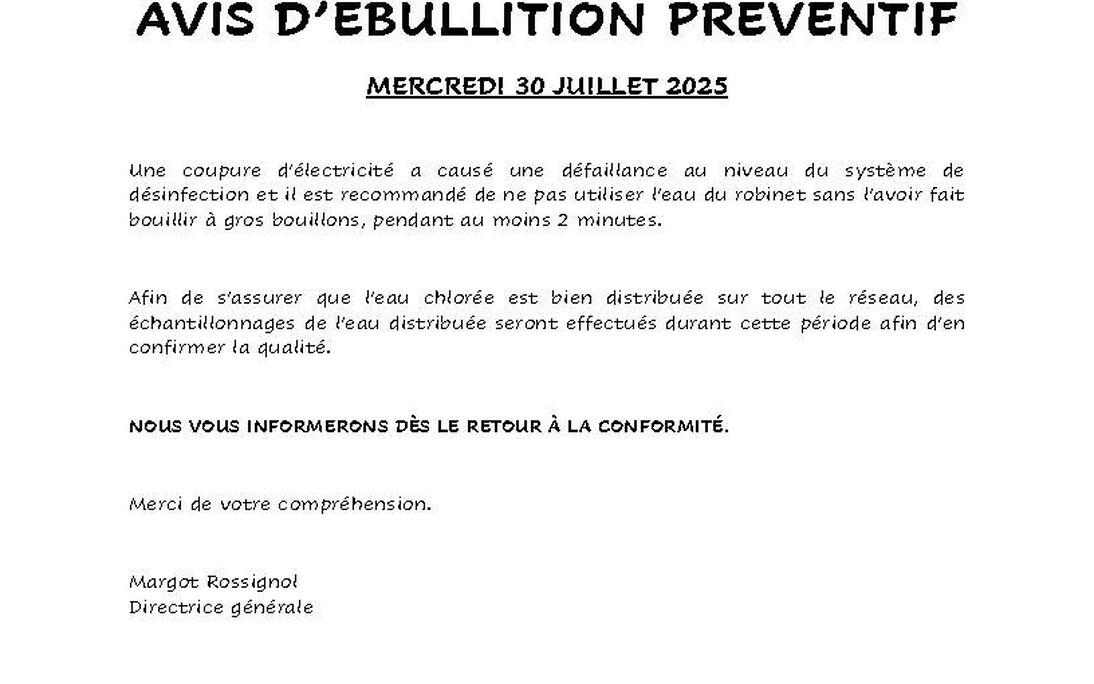 AVIS D'EBULLITION PREVENTIF

MERCREDI 30 JUILLET 2025

Une coupure d'électricité a causé une défaillance au niveau du système de désinfection et il est recommandé de ne pas utiliser l'eau du robinet sans l'avoir fait bouillir à gros bouillons, pendant au moins 2 minutes.

Afin de s'assurer que l'eau chlorée est bien distribuée sur tout le réseau, des échantillonnages de l'eau distribuée seront effectués durant cette période afin d'en confirmer la qualité.

NOUS VOUS INFORMERONS DÈS LE RETOUR À LA CONFORMITÉ.

Merci de votre compréhension.

Margot Rossignol
Directrice générale